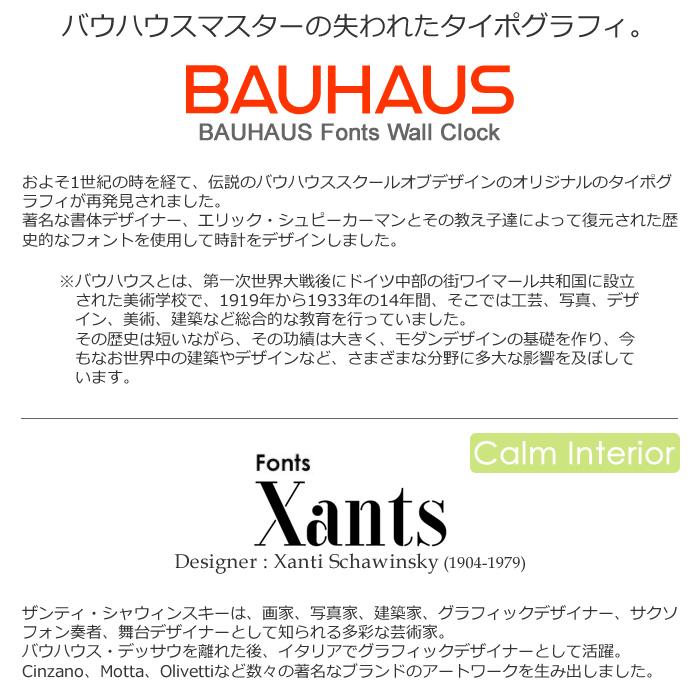 バウハウスマスターの失われたタイポグラフィ。

BAUHAUS

BAUHAUS Fonts Wall Clock

およそ1世紀の時を経て、伝説のバウハウススクールオブデザインのオリジナルのタイポグラフィが再発見されました。
著名な書体デザイナー、エリック・シュピーカーマンとその教え子達によって復元された歴史的なフォントを使用して時計をデザインしました。

※バウハウスとは、第一次世界大戦後にドイツ中部の街ワイマール共和国に設立された美術学校で、1919年から1933年の14年間、そこでは工芸、写真、デザイン、美術、建築など総合的な教育を行っていました。
その歴史は短いながら、その功績は大きく、モダンデザインの基礎を作り、今もなお世界中の建築やデザインなど、さまざまな分野に多大な影響を及ぼしています。

Calm Interior

Fonts

Xants

Designer : Xanti Schawinsky (1904-1979)

ザンティ・シャウィンスキーは、画家、写真家、建築家、グラフィックデザイナー、サクソフォン奏者、舞台デザイナーとして知られる多彩な芸術家。
バウハウス・デッサウを離れた後、イタリアでグラフィックデザイナーとして活躍。
Cinzano、Motta、Olivettiなど数々の著名なブランドのアートワークを生み出しました。